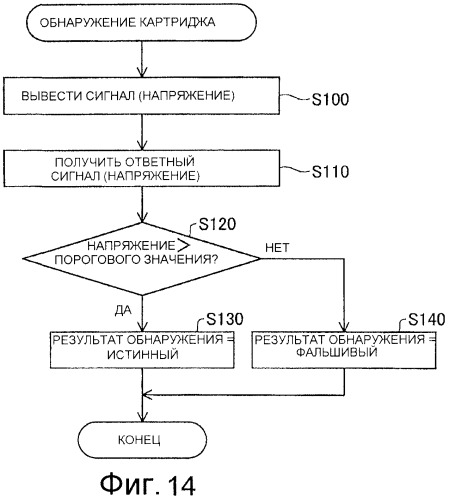 ОБНАРУЖЕНИЕ КАРТРИДЖА

ВЫВЕСТИ СИГНАЛ (НАПРЯЖЕНИЕ)

S100

ПОЛУЧИТЬ ОТВЕТНЫЙ СИГНАЛ (НАПРЯЖЕНИЕ)

S110

S120

НАПРЯЖЕНИЕ > ПОРОГОВОГО ЗНАЧЕНИЯ?

НЕТ

ДА

S130

РЕЗУЛЬТАТ ОБНАРУЖЕНИЯ = ИСТИННЫЙ

S140

РЕЗУЛЬТАТ ОБНАРУЖЕНИЯ = ФАЛЬШИВЫЙ

КОНЕЦ

Фиг. 14